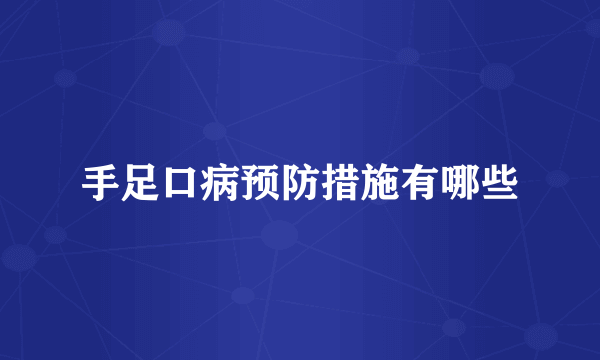 手足口病预防措施有哪些